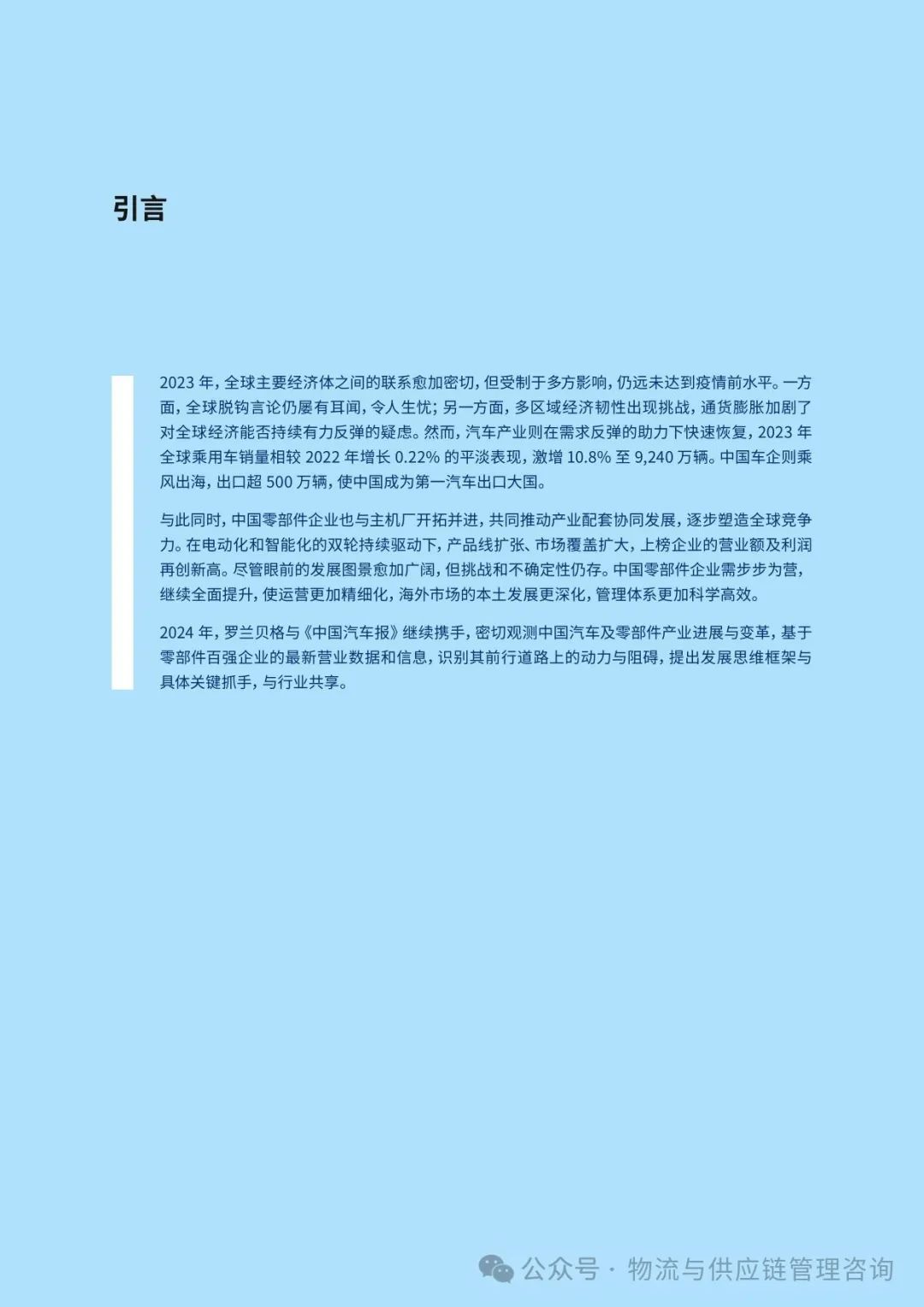 引言

2023 年，全球主要经济体之间的联系愈加密切，但受制于多方影响，仍远未达到疫情前水平。一方面，全球脱钩言论仍屡有耳闻，令人生忧；另一方面，多区域经济韧性出现挑战，通货膨胀加剧了对全球经济能否持续有力反弹的疑虑。然而，汽车产业则在需求反弹的助力下快速恢复，2023 年全球乘用车销量相较 2022 年增长 0.22% 的平淡表现，激增 10.8% 至 9,240 万辆。中国车企则乘风出海，出口超 500 万辆，使中国成为第一汽车出口大国。

与此同时，中国零部件企业也与主机厂开拓并进，共同推动产业配套协同发展，逐步塑造全球竞争力。在电动化和智能化的双轮持续驱动下，产品线扩张、市场覆盖扩大，上榜企业的营业额及利润再创新高。尽管眼前的发展图景愈加广阔，但挑战和不确定性仍存。中国零部件企业需步步为营，继续全面提升，使运营更加精细化，海外市场的本土发展更深化，管理体系更加科学高效。

2024 年，罗兰贝格与《中国汽车报》继续携手，密切观测中国汽车及零部件产业进展与变革，基于零部件百强企业的最新营业数据和信息，识别其前行道路上的动力与阻碍，提出发展思维框架与具体关键抓手，与行业共享。

公众号 · 物流与供应链管理咨询